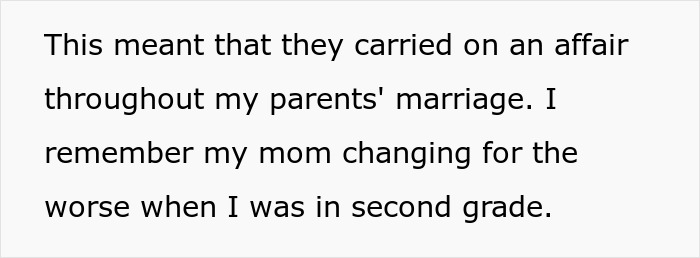 This meant that they carried on an affair throughout my parents' marriage. I remember my mom changing for the worse when I was in second grade.